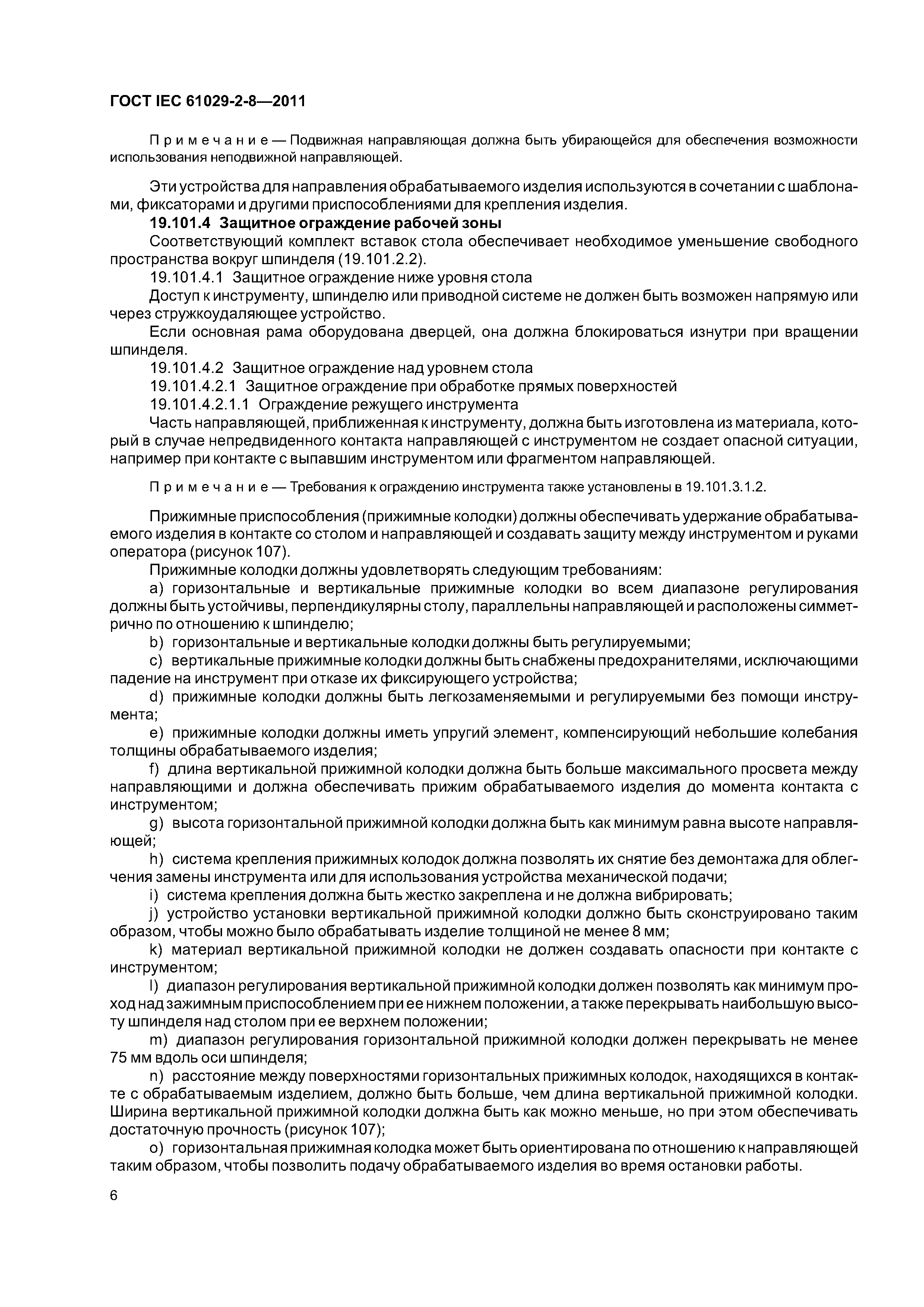 ГОСТ IEC 61029-2-8—2011

Примечание — Подвижная направляющая должна быть убирающейся для обеспечения возможности использования неподвижной направляющей.

Эти устройства для направления обрабатываемого изделия используются в сочетании с шаблонами, фиксаторами и другими приспособлениями для крепления изделия.

19.101.4 Защитное ограждение рабочей зоны

Соответствующий комплект вставок стола обеспечивает необходимое уменьшение свободного пространства вокруг шпинделя (19.101.2.2).

19.101.4.1 Защитное ограждение ниже уровня стола

Доступ к инструменту, шпинделю или приводной системе не должен быть возможен напрямую или через стружкоудаляющее устройство.

Если основная рама оборудована дверцей, она должна блокироваться изнутри при вращении шпинделя.

19.101.4.2 Защитное ограждение над уровнем стола

19.101.4.2.1 Защитное ограждение при обработке прямых поверхностей

19.101.4.2.1.1 Ограждение режущего инструмента

Часть направляющей, приближенная к инструменту, должна быть изготовлена из материала, который в случае непредвиденного контакта направляющей с инструментом не создает опасной ситуации, например при контакте с выпавшим инструментом или фрагментом направляющей.

Примечание — Требования к ограждению инструмента также установлены в 19.101.3.1.2.

Прижимные приспособления (прижимные колодки) должны обеспечивать удержание обрабатываемого изделия в контакте со столом и направляющей и создавать защиту между инструментом и руками оператора (рисунок 107).

Прижимные колодки должны удовлетворять следующим требованиям:

a) горизонтальные и вертикальные прижимные колодки во всем диапазоне регулирования должны быть устойчивы, перпендикулярны столу, параллельны направляющей и расположены симметрично по отношению к шпинделю;

b) горизонтальные и вертикальные колодки должны быть регулируемыми;

c) вертикальные прижимные колодки должны быть снабжены предохранителями, исключающими падение на инструмент при отказе их фиксирующего устройства;

d) прижимные колодки должны быть легкозаменяемыми и регулируемыми без помощи инструмента;

e) прижимные колодки должны иметь упругий элемент, компенсирующий небольшие колебания толщины обрабатываемого изделия;

f) длина вертикальной прижимной колодки должна быть больше максимального просвета между направляющими и должна обеспечивать прижим обрабатываемого изделия до момента контакта с инструментом;

g) высота горизонтальной прижимной колодки должна быть как минимум равна высоте направляющей;

h) система крепления прижимных колодок должна позволять их снятие без демонтажа для облегчения замены инструмента или для использования устройства механической подачи;

i) система крепления должна быть жестко закреплена и не должна вибрировать;

j) устройство установки вертикальной прижимной колодки должно быть сконструировано таким образом, чтобы можно было обрабатывать изделие толщиной не менее 8 мм;

k) материал вертикальной прижимной колодки не должен создавать опасности при контакте с инструментом;

l) диапазон регулирования вертикальной прижимной колодки должен позволять как минимум проход над зажимным приспособлением при ее нижнем положении, а также перекрывать наибольшую высоту шпинделя над столом при ее верхнем положении;

m) диапазон регулирования горизонтальной прижимной колодки должен перекрывать не менее 75 мм вдоль оси шпинделя;

n) расстояние между поверхностями горизонтальных прижимных колодок, находящихся в контакте с обрабатываемым изделием, должно быть больше, чем длина вертикальной прижимной колодки. Ширина вертикальной прижимной колодки должна быть как можно меньше, но при этом обеспечивать достаточную прочность (рисунок 107);

o) горизонтальная прижимная колодка может быть ориентирована по отношению к направляющей таким образом, чтобы позволить подачу обрабатываемого изделия во время остановки работы.

6